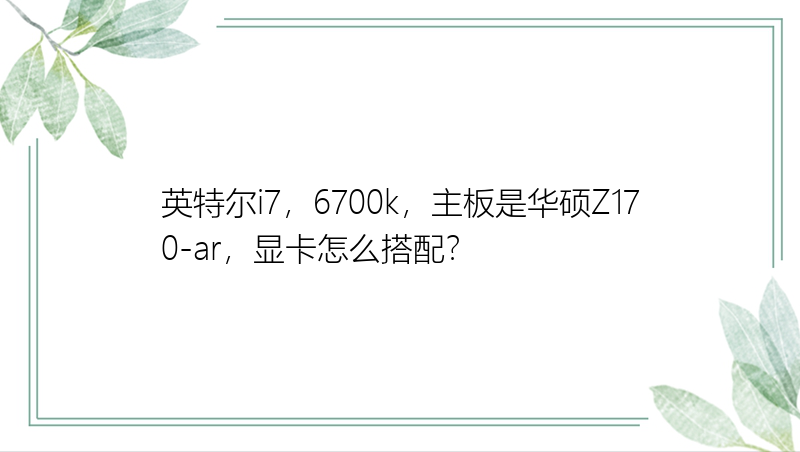 英特尔i7，6700k，主板是华硕Z170-ar，显卡怎么搭配?